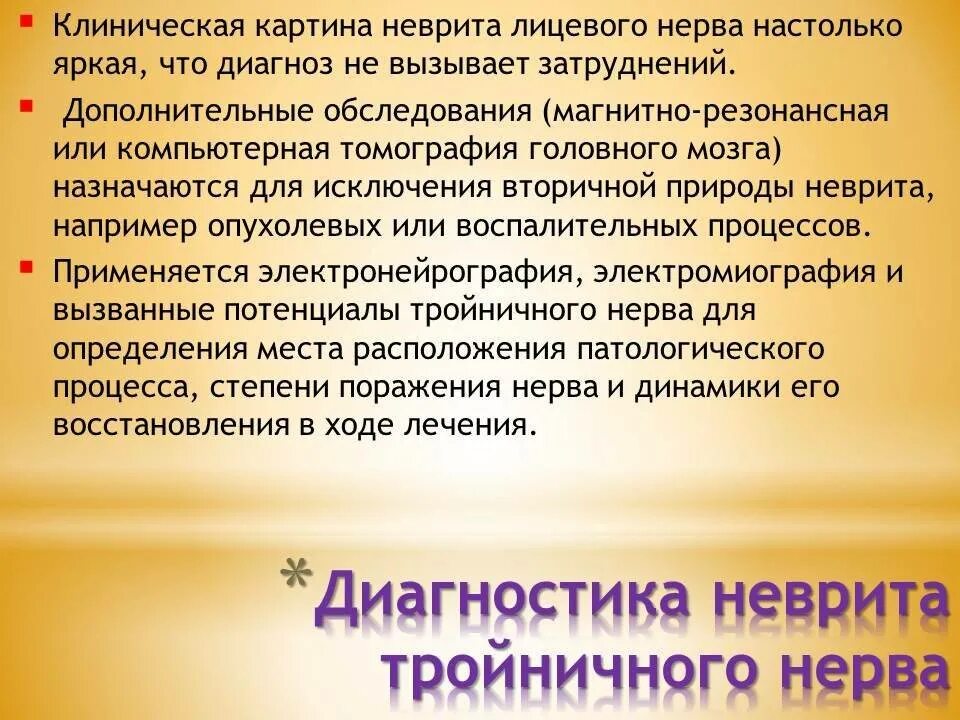 Клиническая картина неврита лицевого нерва настолько яркая, что диагноз не вызывает затруднений.

Дополнительные обследования (магнитно-резонансная или компьютерная томография головного мозга) назначаются для исключения вторичной природы неврита, например опухолевых или воспалительных процессов.

Применяется электронейрография, электромиография и вызванные потенциалы тройничного нерва для определения места расположения патологического процесса, степени поражения нерва и динамики его восстановления в ходе лечения.

*Диагностика неврита тройничного нерва